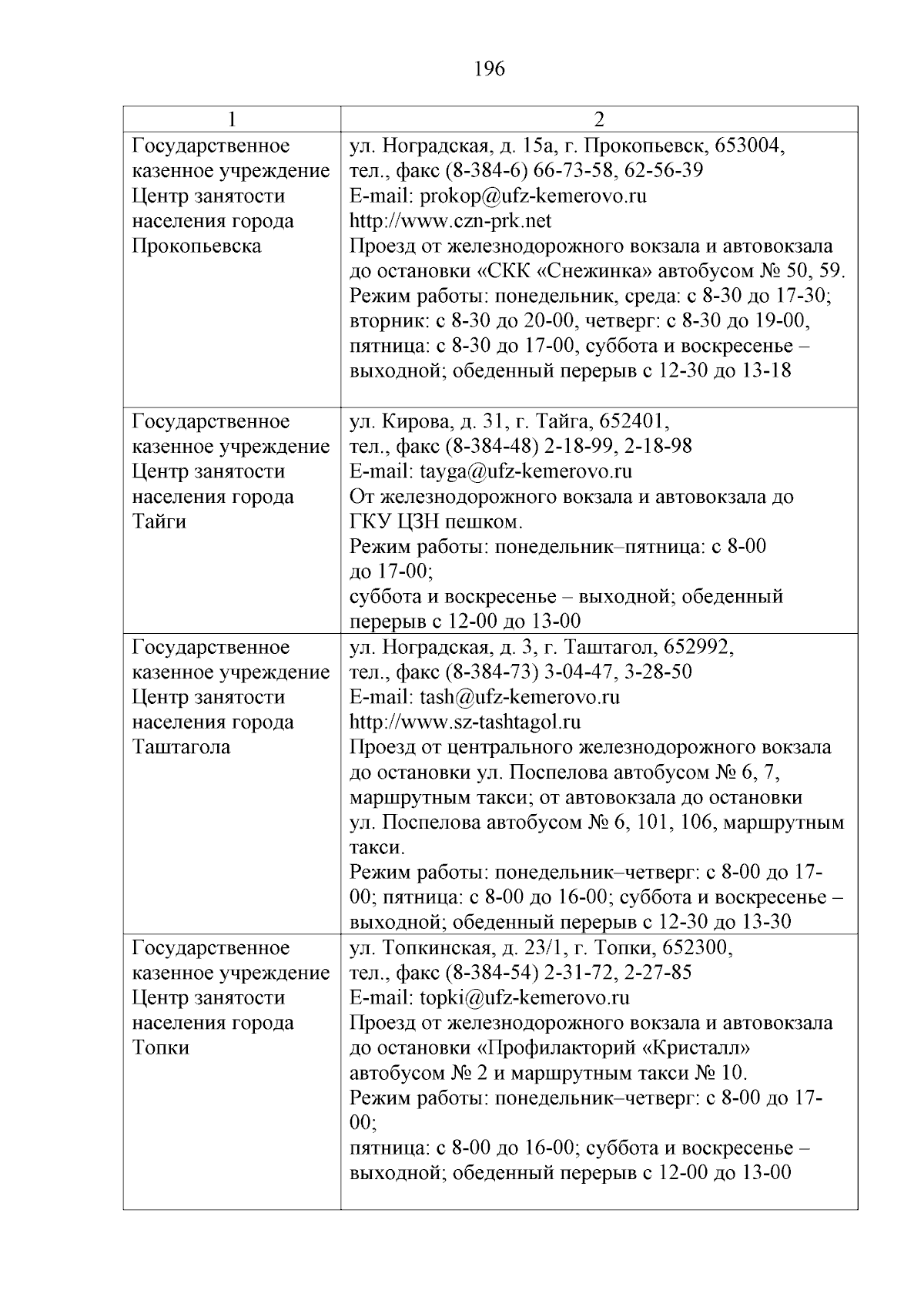 196

| 1 | 2 |
|---|---|
| Государственное казенное учреждение Центр занятости населения города Прокопьевска | ул. Ноградская, д. 15а, г. Прокопьевск, 653004, тел., факс (8-384-6) 66-73-58, 62-56-39 E-mail: prokop@ufz-kemerovo.ru http://www.czn-prk.net Проезд от железнодорожного вокзала и автовокзала до остановки «СКК «Снежинка» автобусом № 50, 59. Режим работы: понедельник, среда: с 8-30 до 17-30; вторник: с 8-30 до 20-00, четверг: с 8-30 до 19-00, пятница: с 8-30 до 17-00, суббота и воскресенье – выходной; обеденный перерыв с 12-30 до 13-18 |
| Государственное казенное учреждение Центр занятости населения города Тайги | ул. Кирова, д. 31, г. Тайга, 652401, тел., факс (8-384-48) 2-18-99, 2-18-98 E-mail: tayga@ufz-kemerovo.ru От железнодорожного вокзала и автовокзала до ГКУ ЦЗН пешком. Режим работы: понедельник–пятница: с 8-00 до 17-00; суббота и воскресенье – выходной; обеденный перерыв с 12-00 до 13-00 |
| Государственное казенное учреждение Центр занятости населения города Таштагола | ул. Ноградская, д. 3, г. Таштагол, 652992, тел., факс (8-384-73) 3-04-47, 3-28-50 E-mail: tash@ufz-kemerovo.ru http://www.sz-tashtagol.ru Проезд от центрального железнодорожного вокзала до остановки ул. Поспелова автобусом № 6, 7, маршрутным такси; от автовокзала до остановки ул. Поспелова автобусом № 6, 101, 106, маршрутным такси. Режим работы: понедельник–четверг: с 8-00 до 17-00; пятница: с 8-00 до 16-00; суббота и воскресенье – выходной; обеденный перерыв с 12-30 до 13-30 |
| Государственное казенное учреждение Центр занятости населения города Топки | ул. Топкинская, д. 23/1, г. Топки, 652300, тел., факс (8-384-54) 2-31-72, 2-27-85 E-mail: topki@ufz-kemerovo.ru Проезд от железнодорожного вокзала и автовокзала до остановки «Профилакторий «Кристалл» автобусом № 2 и маршрутным такси № 10. Режим работы: понедельник–четверг: с 8-00 до 17-00; пятница: с 8-00 до 16-00; суббота и воскресенье – выходной; обеденный перерыв с 12-00 до 13-00 |